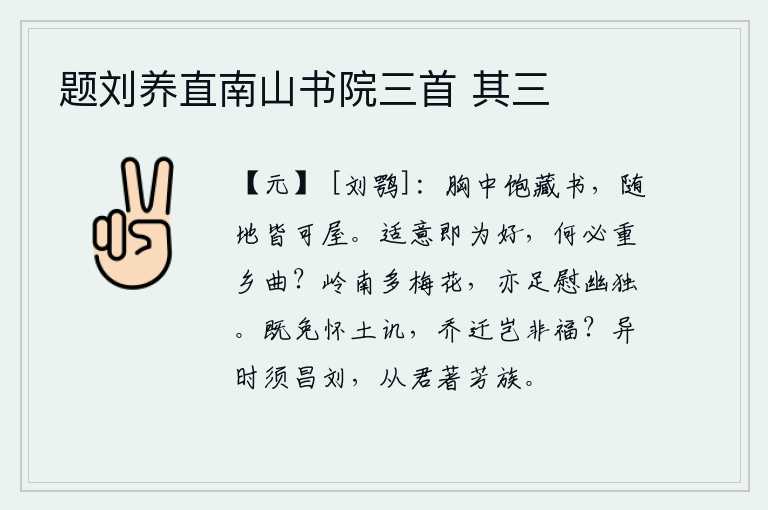 题刘养直南山书院三首 其三

【元】［刘鹗］：胸中饱藏书，随地皆可屋。适意即为好，何必重乡曲？岭南多梅花，亦足慰幽独。既免怀土讥，乔迁岂非福？异时须昌刘，从君著芳族。